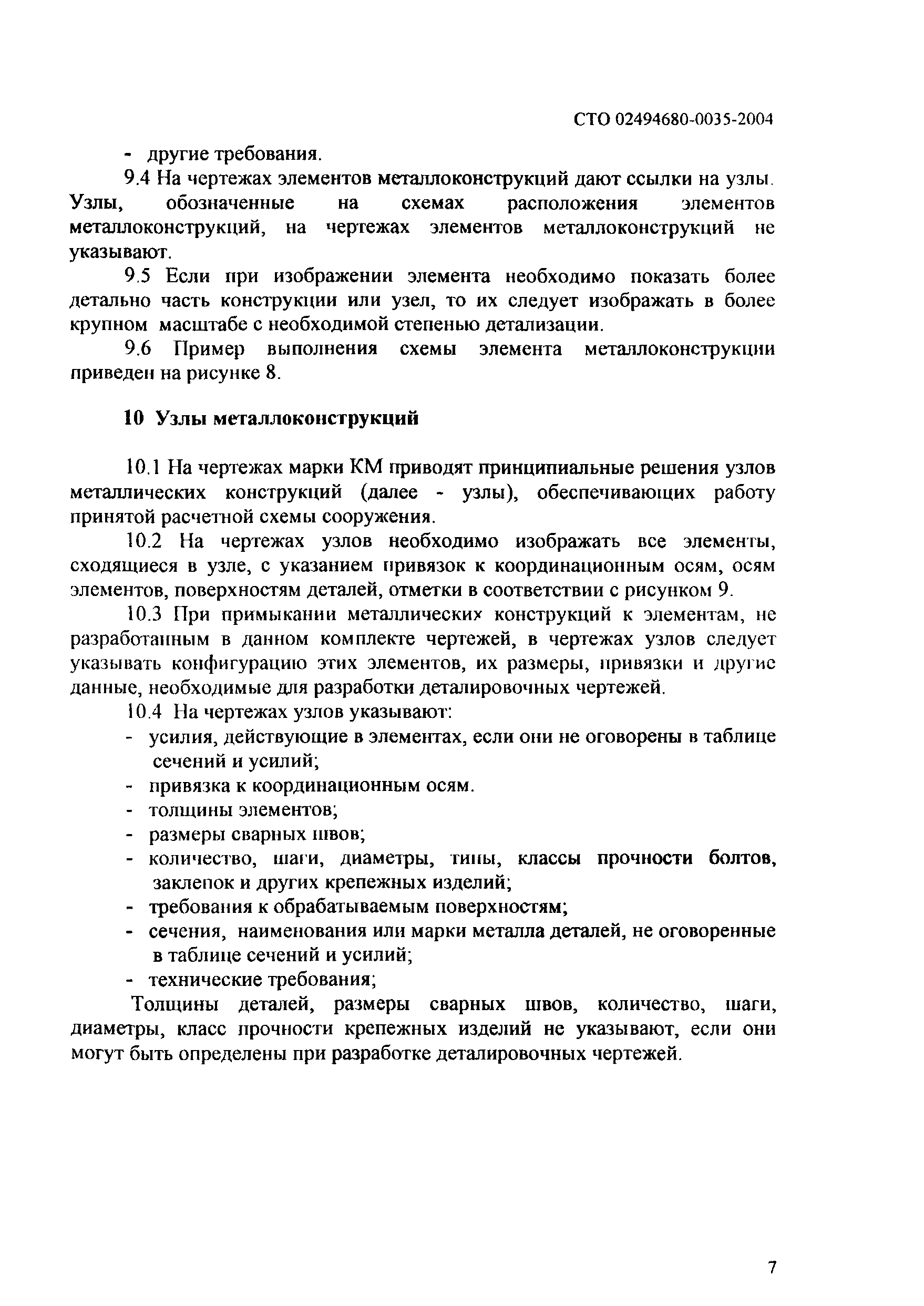 СТО 02494680-0035-2004

- другие требования.

9.4 На чертежах элементов металлоконструкций дают ссылки на узлы. Узлы, обозначенные на схемах расположения элементов металлоконструкций, на чертежах элементов металлоконструкций не указывают.

9.5 Если при изображении элемента необходимо показать более детально часть конструкции или узел, то их следует изображать в более крупном масштабе с необходимой степенью детализации.

9.6 Пример выполнения схемы элемента металлоконструкции приведен на рисунке 8.

10 Узлы металлоконструкций

10.1 На чертежах марки КМ приводят принципиальные решения узлов металлических конструкций (далее - узлы), обеспечивающих работу принятой расчетной схемы сооружения.

10.2 На чертежах узлов необходимо изображать все элементы, сходящиеся в узле, с указанием привязок к координационным осям, осям элементов, поверхностям деталей, отметки в соответствии с рисунком 9.

10.3 При примыкании металлических конструкций к элементам, не разработанным в данном комплекте чертежей, в чертежах узлов следует указывать конфигурацию этих элементов, их размеры, привязки и другие данные, необходимые для разработки деталировочных чертежей.

10.4 На чертежах узлов указывают:
- усилия, действующие в элементах, если они не оговорены в таблице сечений и усилий;
- привязка к координационным осям.
- толщины элементов;
- размеры сварных швов;
- количество, шаги, диаметры, типы, классы прочности болтов, заклепок и других крепежных изделий;
- требования к обрабатываемым поверхностям;
- сечения, наименования или марки металла деталей, не оговоренные в таблице сечений и усилий;
- технические требования;

Толщины деталей, размеры сварных швов, количество, шаги, диаметры, класс прочности крепежных изделий не указывают, если они могут быть определены при разработке деталировочных чертежей.

7